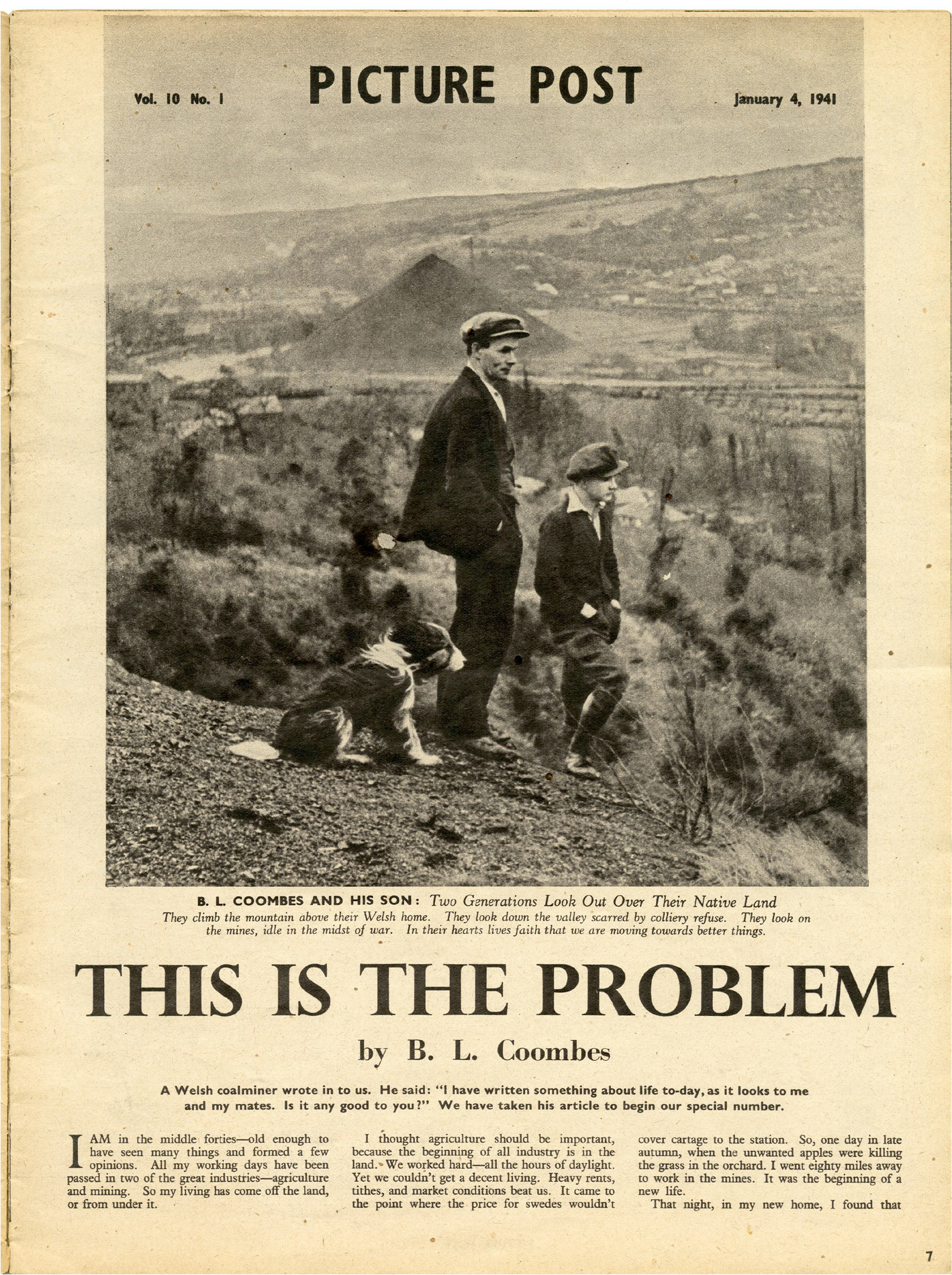 Vol. 10 No. 1

PICTURE POST

January 4, 1941

B. L. COOMBES AND HIS SON: Two Generations Look Out Over Their Native Land
They climb the mountain above their Welsh home. They look down the valley scarred by colliery refuse. They look on the mines, idle in the midst of war. In their hearts lives faith that we are moving towards better things.

THIS IS THE PROBLEM

by B. L. Coombes

A Welsh coalminer wrote in to us. He said: "I have written something about life to-day, as it looks to me and my mates. Is it any good to you?" We have taken his article to begin our special number.

I AM in the middle forties—old enough to have seen many things and formed a few opinions. All my working days have been passed in two of the great industries—agriculture and mining. So my living has come off the land, or from under it.

I thought agriculture should be important, because the beginning of all industry is in the land. We worked hard—all the hours of daylight. Yet we couldn't get a decent living. Heavy rents, tithes, and market conditions beat us. It came to the point where the price for swedes wouldn't cover cartage to the station. So, one day in late autumn, when the unwanted apples were killing the grass in the orchard. I went eighty miles away to work in the mines. It was the beginning of a new life.

That night, in my new home, I found that

7